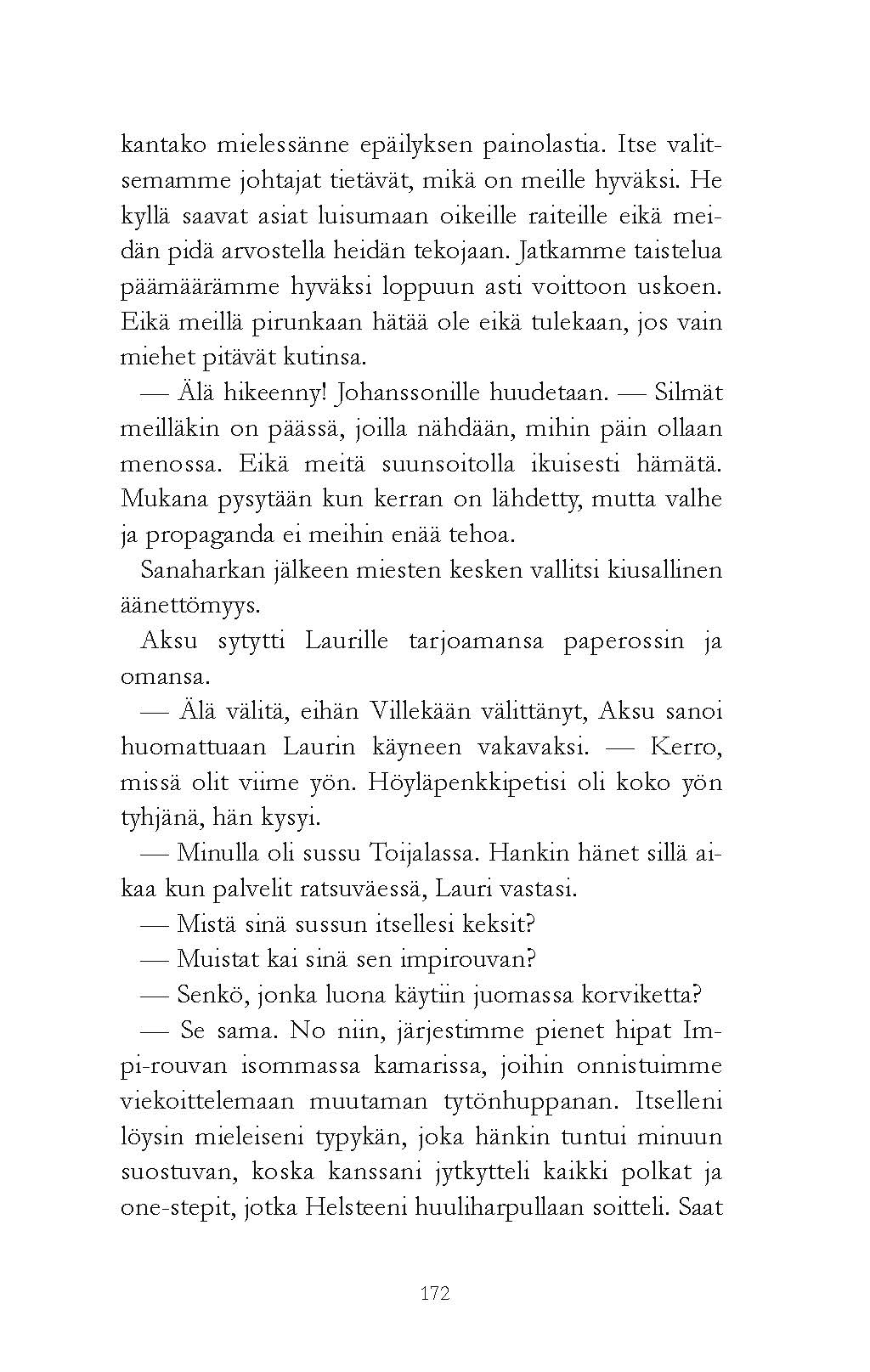 kantako mielessänne epäilyksen painolastia. Itse valitsemamme johtajat tietävät, mikä on meille hyväksi. He kyllä saavat asiat luisumaan oikeille raiteille eikä meidän pidä arvostella heidän tekojaan. Jatkamme taistelua päämäärämme hyväksi loppuun asti voittoon uskoen. Eikä meillä pirunkaan hätää ole eikä tulekaan, jos vain miehet pitävät kutinsa.

— Älä hikeenny! Johanssonille huudetaan. — Silmät meilläkin on päässä, joilla nähdään, mihin päin ollaan menossa. Eikä meitä suunsoitolla ikuisesti hämätä. Mukana pysytään kun kerran on lähdetty, mutta valhe ja propaganda ei meihin enää tehoa.

Sanaharkan jälkeen miesten kesken vallitsi kiusallinen äänettömyys.

Aksu sytytti Laurille tarjoamansa paperossin ja omansa.

— Älä välitä, eihän Villekään välittänyt, Aksu sanoi huomattuaan Laurin käyneen vakavaksi. — Kerro, missä olit viime yön. Höyläpenkkipetisi oli koko yön tyhjänä, hän kysyi.

— Minulla oli sussu Toijalassa. Hankin hänet sillä aikaa kun palvelit ratsuväessä, Lauri vastasi.

— Mistä sinä sussun itsellesi keksit?

— Muistat kai sinä sen impirouvan?

— Senkö, jonka luona käytiin juomassa korviketta?

— Se sama. No niin, järjestimme pienet hipat Impi-rouvan isommassa kamarissa, joihin onnistuimme viekoittelemaan muutaman tytönhuppanan. Itselleni löysin mieleiseni typykän, joka hänkin tuntui minuun suostuvan, koska kanssani jytkytteli kaikki polkat ja one-stepit, jotka Helsteeni huuliharpullaan soitteli. Saat

172